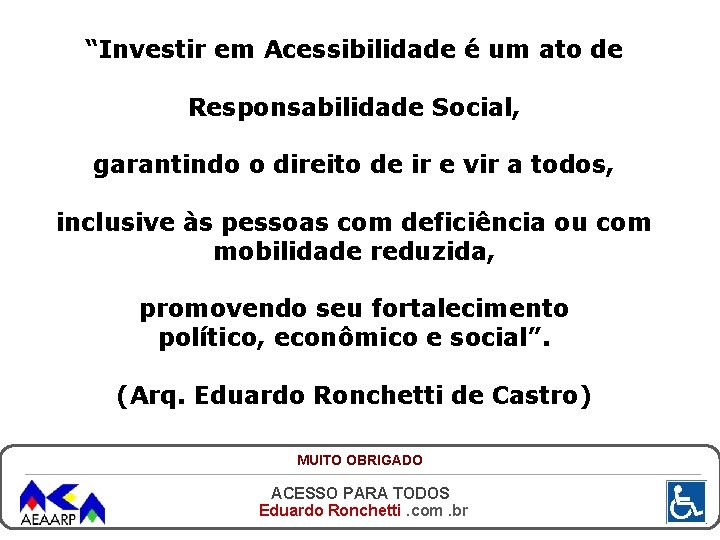 “Investir em Acessibilidade é um ato de

Responsabilidade Social,

garantindo o direito de ir e vir a todos,

inclusive às pessoas com deficiência ou com mobilidade reduzida,

promovendo seu fortalecimento político, econômico e social”.

(Arq. Eduardo Ronchetti de Castro)

MUITO OBRIGADO

AEAARP

ACESSO PARA TODOS
Eduardo Ronchetti .com .br